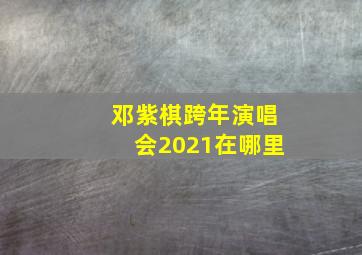 邓紫棋跨年演唱会2021在哪里